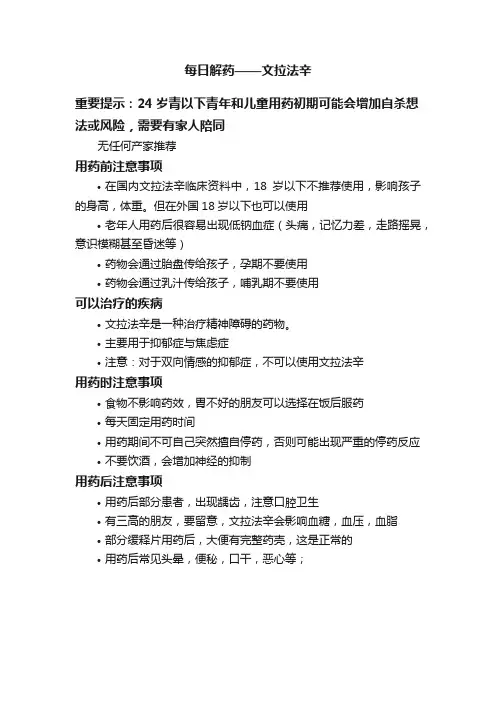 每日解药——文拉法辛

重要提示：24 岁青以下青年和儿童用药初期可能会增加自杀想法或风险，需要有家人陪同

无任何产家推荐

用药前注意事项

• 在国内文拉法辛临床资料中，18 岁以下不推荐使用，影响孩子的身高，体重。但在外国 18 岁以下也可以使用

• 老年人用药后很容易出现低钠血症（头痛，记忆力差，走路摇晃，意识模糊甚至昏迷等）

• 药物会通过胎盘传给孩子，孕期不要使用

• 药物会通过乳汁传给孩子，哺乳期不要使用

可以治疗的疾病

• 文拉法辛是一种治疗精神障碍的药物。

• 主要用于抑郁症与焦虑症

• 注意：对于双向情感的抑郁症，不可以使用文拉法辛

用药时注意事项

• 食物不影响药效，胃不好的朋友可以选择在饭后服药

• 每天固定用药时间

• 用药期间不可自己突然擅自停药，否则可能出现严重的停药反应

• 不要饮酒，会增加神经的抑制

用药后注意事项

• 用药后部分患者，出现龋齿，注意口腔卫生

• 有三高的朋友，要留意，文拉法辛会影响血糖，血压，血脂

• 部分缓释片用药后，大便有完整药壳，这是正常的

• 用药后常见头晕，便秘，口干，恶心等；